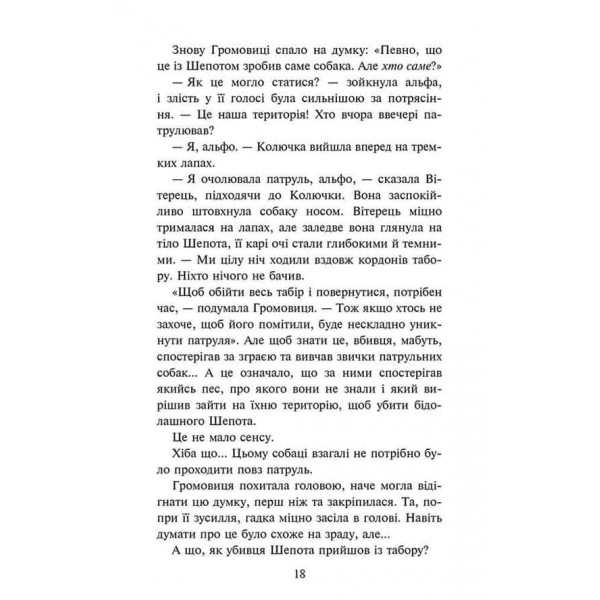 Знову Громовиці спало на думку: «Певно, що це із Шепотом зробив саме собака. Але хто саме?»

— Як це могло статися? — зойкнула альфа, і злість у її голосі була сильнішою за потрясіння. — Це наша територія! Хто вчора ввечері патрулював?

— Я, альфо. — Колючка вийшла вперед на тремких лапах.

— Я очолювала патруль, альфо, — сказала Вітерець, підходячи до Колючки. Вона заспокійливо штовхнула собаку носом. Вітерець міцно трималася на лапах, але заледве вона глянула на тіло Шепота, її карі очі стали глибокими й темними. — Ми цілу ніч ходили вздовж кордонів табору. Ніхто нічого не бачив.

«Щоб обійти весь табір і повернутися, потрібен час, — подумала Громовиця. — Тож якщо хтось не захоче, щоб його помітили, буде нескладно уникнути патруля». Але щоб знати це, вбивця, мабуть, спостерігав за зграєю та вивчав звички патрульних собак... А це означало, що за ними спостерігав якийсь пес, про якого вони не знали і який вирішив зайти на їхню територію, щоб убити бідолашного Шепота.

Це не мало сенсу.

Хіба що... Цьому собаці взагалі не потрібно було проходити повз патруль.

Громовиця похитала головою, наче могла відігнати цю думку, перш ніж та закріпилася. Та, попри її зусилля, гадка міцно засіла в голові. Навіть думати про це було схоже на зраду, але...

А що, як убивця Шепота прийшов із табору?

18